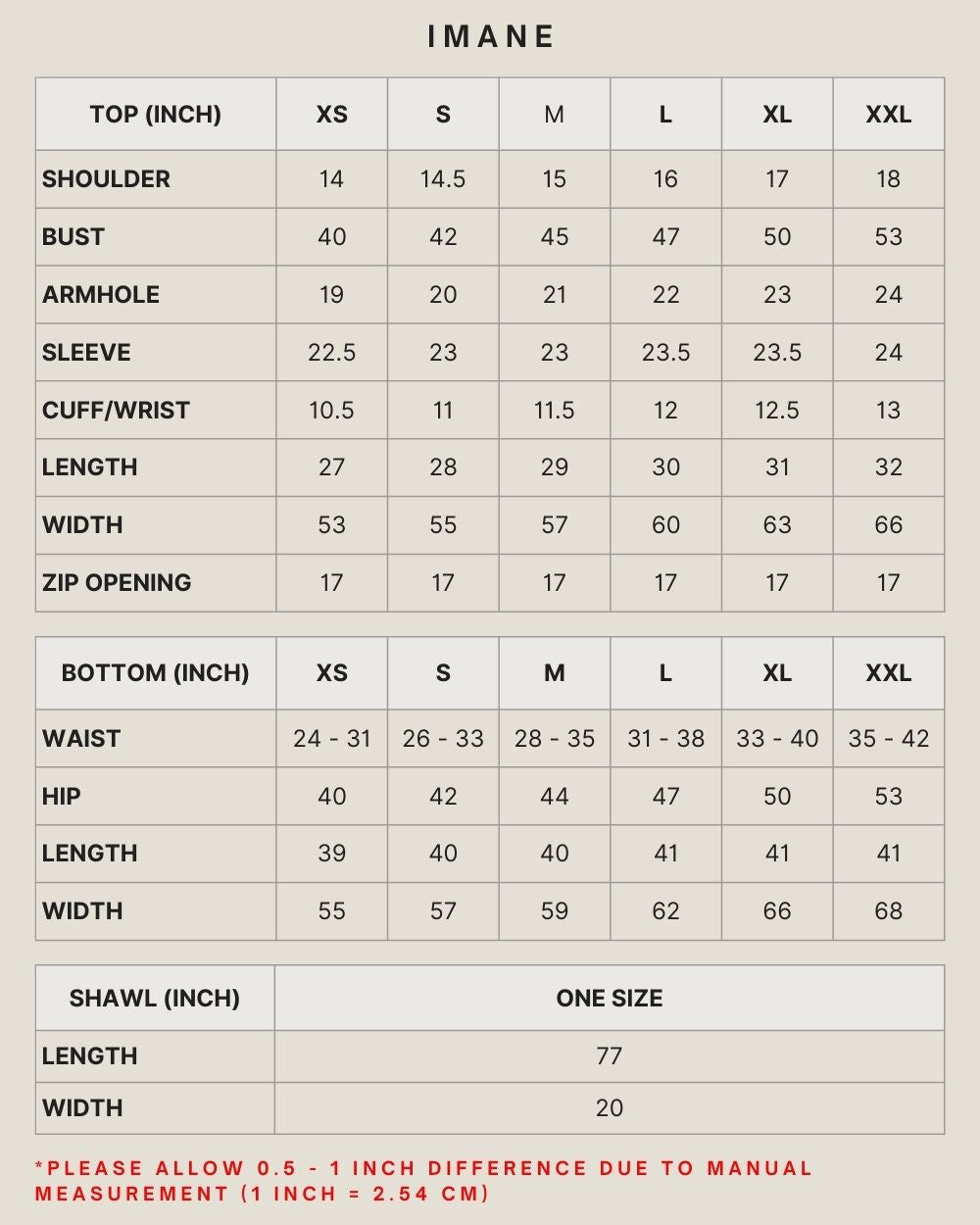 IMANE

| TOP (INCH) | XS | S | M | L | XL | XXL |
|---|---|---|---|---|---|---|
| SHOULDER | 14 | 14.5 | 15 | 16 | 17 | 18 |
| BUST | 40 | 42 | 45 | 47 | 50 | 53 |
| ARMHOLE | 19 | 20 | 21 | 22 | 23 | 24 |
| SLEEVE | 22.5 | 23 | 23 | 23.5 | 23.5 | 24 |
| CUFF/WRIST | 10.5 | 11 | 11.5 | 12 | 12.5 | 13 |
| LENGTH | 27 | 28 | 29 | 30 | 31 | 32 |
| WIDTH | 53 | 55 | 57 | 60 | 63 | 66 |
| ZIP OPENING | 17 | 17 | 17 | 17 | 17 | 17 |

| BOTTOM (INCH) | XS | S | M | L | XL | XXL |
|---|---|---|---|---|---|---|
| WAIST | 24 - 31 | 26 - 33 | 28 - 35 | 31 - 38 | 33 - 40 | 35 - 42 |
| HIP | 40 | 42 | 44 | 47 | 50 | 53 |
| LENGTH | 39 | 40 | 40 | 41 | 41 | 41 |
| WIDTH | 55 | 57 | 59 | 62 | 66 | 68 |

| SHAWL (INCH) | ONE SIZE |
|---|---|
| LENGTH | 77 |
| WIDTH | 20 |

*PLEASE ALLOW 0.5 - 1 INCH DIFFERENCE DUE TO MANUAL MEASUREMENT (1 INCH = 2.54 CM)